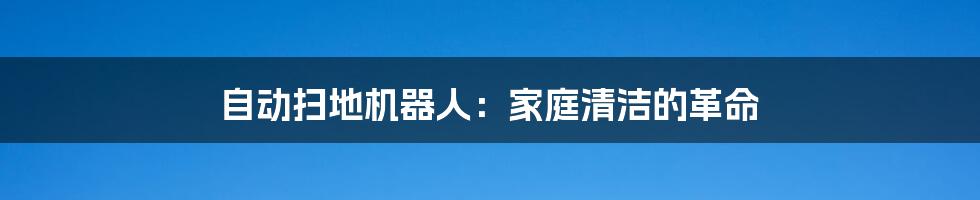 自动扫地机器人：家庭清洁的革命